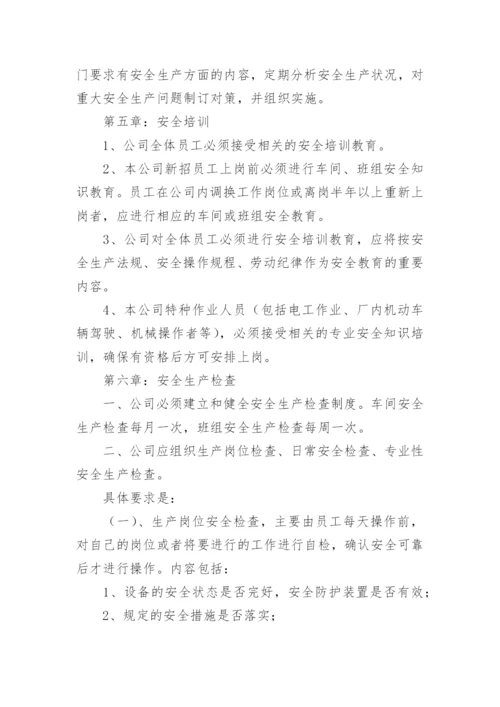 门要求有安全生产方面的内容，定期分析安全生产状况，对重大安全生产问题制订对策，并组织实施。

第五章：安全培训

1、公司全体员工必须接受相关的安全培训教育。

2、本公司新招员工上岗前必须进行车间、班组安全知识教育。员工在公司内调换工作岗位或离岗半年以上重新上岗者，应进行相应的车间或班组安全教育。

3、公司对全体员工必须进行安全培训教育，应将按安全生产法规、安全操作规程、劳动纪律作为安全教育的重要内容。

4、本公司特种作业人员（包括电工作业、厂内机动车辆驾驶、机械操作者等），必须接受相关的专业安全知识培训，确保有资格后方可安排上岗。

第六章：安全生产检查

一、公司必须建立和健全安全生产检查制度。车间安全生产检查每月一次，班组安全生产检查每周一次。

二、公司应组织生产岗位检查、日常安全检查、专业性安全生产检查。

具体要求是：

（一）、生产岗位安全检查，主要由员工每天操作前，对自己的岗位或者将要进行的工作进行自检，确认安全可靠后才进行操作。内容包括：

1、设备的安全状态是否完好，安全防护装置是否有效；

2、规定的安全措施是否落实；